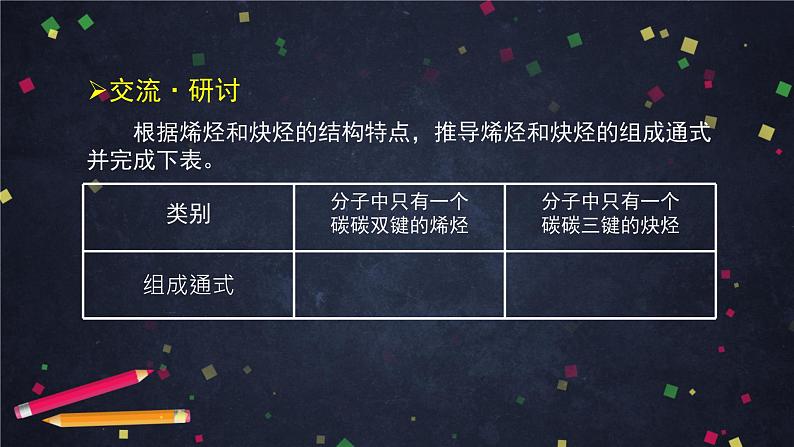 ➢交流 · 研讨

根据烯烃和炔烃的结构特点，推导烯烃和炔烃的组成通式并完成下表。

| 类别 | 分子中只有一个碳碳双键的烯烃 | 分子中只有一个碳碳三键的炔烃 |
|---|---|---|
| 组成通式 | | |